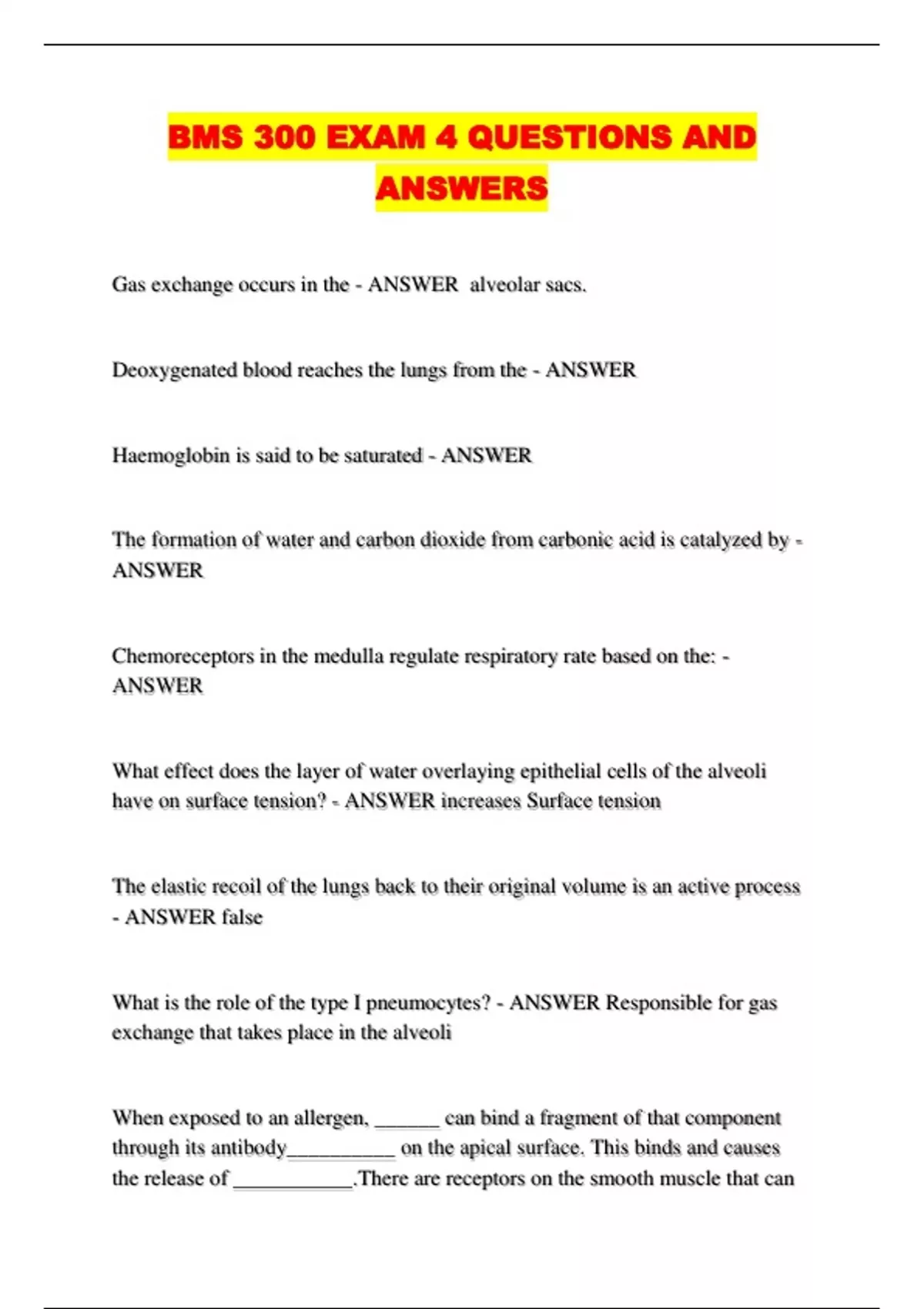 BMS 300 EXAM 4 QUESTIONS AND ANSWERS

Gas exchange occurs in the - ANSWER alveolar sacs.

Deoxygenated blood reaches the lungs from the - ANSWER

Haemoglobin is said to be saturated - ANSWER

The formation of water and carbon dioxide from carbonic acid is catalyzed by - ANSWER

Chemoreceptors in the medulla regulate respiratory rate based on the: - ANSWER

What effect does the layer of water overlaying epithelial cells of the alveoli have on surface tension? - ANSWER increases Surface tension

The elastic recoil of the lungs back to their original volume is an active process - ANSWER false

What is the role of the type I pneumocytes? - ANSWER Responsible for gas exchange that takes place in the alveoli

When exposed to an allergen, ______ can bind a fragment of that component through its antibody__________ on the apical surface. This binds and causes the release of ___________.There are receptors on the smooth muscle that can